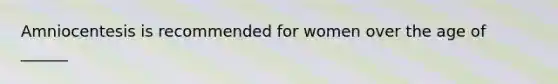 Amniocentesis is recommended for women over the age of ______